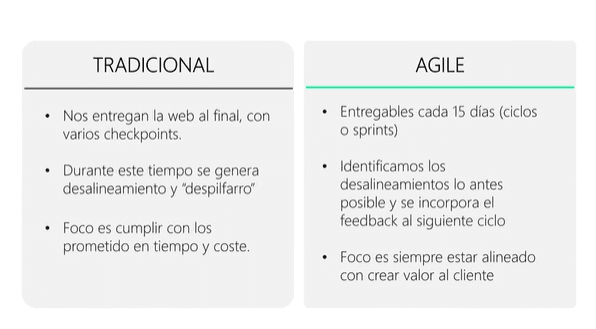 TRADICIONAL

• Nos entregan la web al final, con varios checkpoints.

• Durante este tiempo se genera desalineamiento y "despilfarro"

• Foco es cumplir con los prometido en tiempo y coste.

AGILE

• Entregables cada 15 días (ciclos o sprints)

• Identificamos los desalineamientos lo antes posible y se incorpora el feedback al siguiente ciclo

• Foco es siempre estar alineado con crear valor al cliente